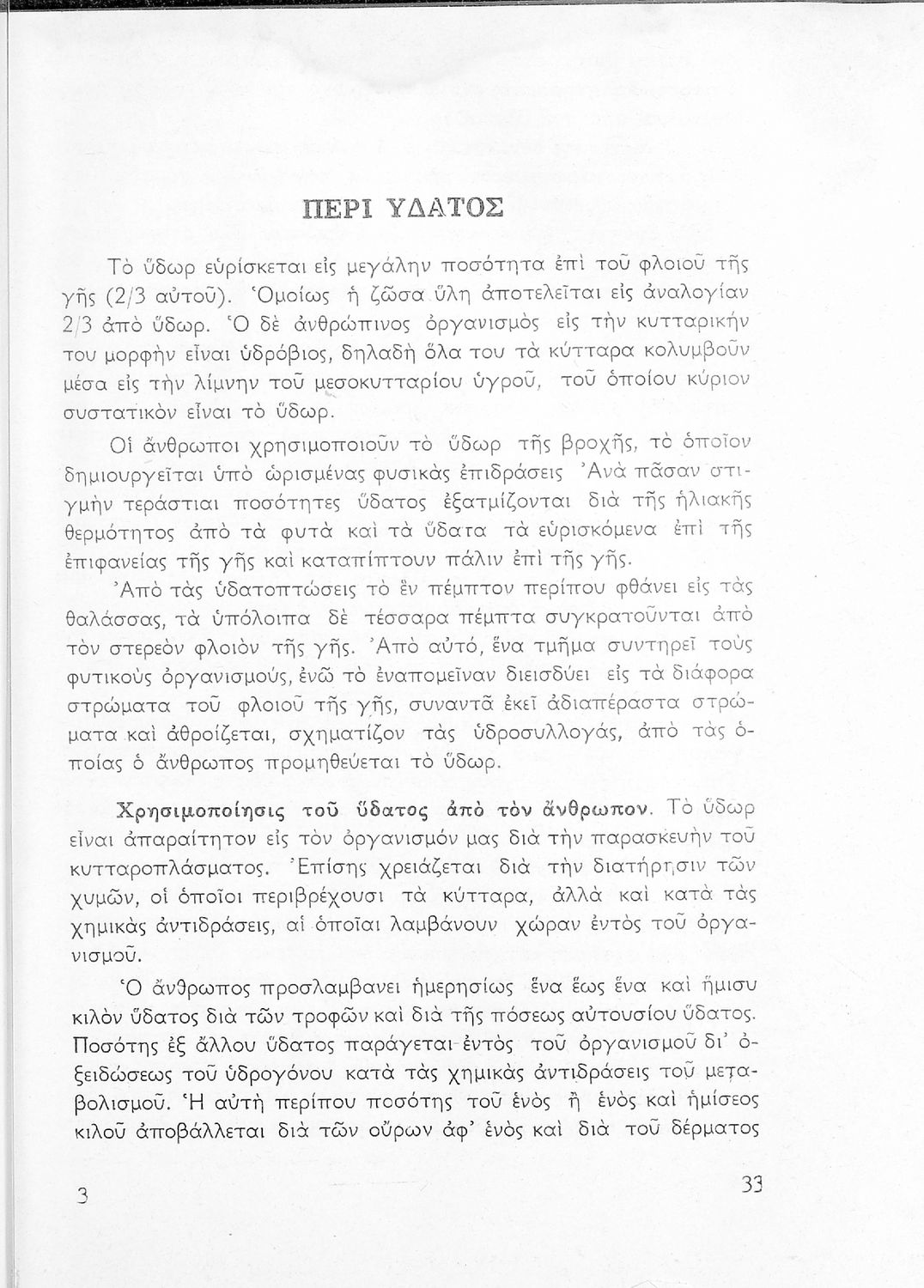 ΠΕΡΙ ΥΔΑΤΟΣ

Τὸ ὕδωρ εὑρίσκεται εἰς μεγάλην ποσότητα ἐπὶ τοῦ φλοιοῦ τῆς γῆς (2/3 αὐτοῦ). Ὁμοίως ἡ ζῶσα ὕλη ἀποτελεῖται εἰς ἀναλογίαν 2/3 ἀπὸ ὕδωρ. Ὁ δὲ ἀνθρώπινος ὀργανισμὸς εἰς τὴν κυτταρικήν του μορφὴν εἶναι ὑδρόβιος, δηλαδὴ ὅλα του τὰ κύτταρα κολυμβοῦν μέσα εἰς τὴν λίμνην τοῦ μεσοκυτταρίου ὑγροῦ, τοῦ ὁποίου κύριον συστατικὸν εἶναι τὸ ὕδωρ.

Οἱ ἄνθρωποι χρησιμοποιοῦν τὸ ὕδωρ τῆς βροχῆς, τὸ ὁποῖον δημιουργεῖται ὑπὸ ὡρισμένας φυσικὰς ἐπιδράσεις Ἀνὰ πᾶσαν στιγμὴν τεράστιαι ποσότητες ὕδατος ἐξατμίζονται διὰ τῆς ἡλιακῆς θερμότητος ἀπὸ τὰ φυτὰ καὶ τὰ ὕδατα τὰ εὑρισκόμενα ἐπὶ τῆς ἐπιφανείας τῆς γῆς καὶ καταπίπτουν πάλιν ἐπὶ τῆς γῆς.

Ἀπὸ τὰς ὑδατοπτώσεις τὸ ἓν πέμπτον περίπου φθάνει εἰς τὰς θαλάσσας, τὰ ὑπόλοιπα δὲ τέσσαρα πέμπτα συγκρατοῦνται ἀπὸ τὸν στερεὸν φλοιὸν τῆς γῆς. Ἀπὸ αὐτό, ἕνα τμῆμα συντηρεῖ τοὺς φυτικοὺς ὀργανισμούς, ἐνῶ τὸ ἐναπομεῖναν διεισδύει εἰς τὰ διάφορα στρώματα τοῦ φλοιοῦ τῆς γῆς, συναντᾶ ἐκεῖ ἀδιαπέραστα στρώματα καὶ ἀθροίζεται, σχηματίζον τὰς ὑδροσυλλογάς, ἀπὸ τὰς ὁποίας ὁ ἄνθρωπος προμηθεύεται τὸ ὕδωρ.

Χρησιμοποίησις τοῦ ὕδατος ἀπὸ τὸν ἄνθρωπον. Τὸ ὕδωρ εἶναι ἀπαραίτητον εἰς τὸν ὀργανισμόν μας διὰ τὴν παρασκευὴν τοῦ κυτταροπλάσματος. Ἐπίσης χρειάζεται διὰ τὴν διατήρησιν τῶν χυμῶν, οἱ ὁποῖοι περιβρέχουσι τὰ κύτταρα, ἀλλὰ καὶ κατὰ τὰς χημικὰς ἀντιδράσεις, αἱ ὁποῖαι λαμβάνουν χώραν ἐντὸς τοῦ ὀργανισμοῦ.

Ὁ ἄνθρωπος προσλαμβανει ἡμερησίως ἕνα ἕως ἕνα καὶ ἥμισυ κιλὸν ὕδατος διὰ τῶν τροφῶν καὶ διὰ τῆς πόσεως αὐτουσίου ὕδατος. Ποσότης ἐξ ἄλλου ὕδατος παράγεται ἐντὸς τοῦ ὀργανισμοῦ δι' ὀξειδώσεως τοῦ ὑδρογόνου κατὰ τὰς χημικὰς ἀντιδράσεις τοῦ μεταβολισμοῦ. Ἡ αὐτὴ περίπου ποσότης τοῦ ἑνὸς ἢ ἑνὸς καὶ ἡμίσεος κιλοῦ ἀποβάλλεται διὰ τῶν οὔρων ἀφ' ἑνὸς καὶ διὰ τοῦ δέρματος

3

33